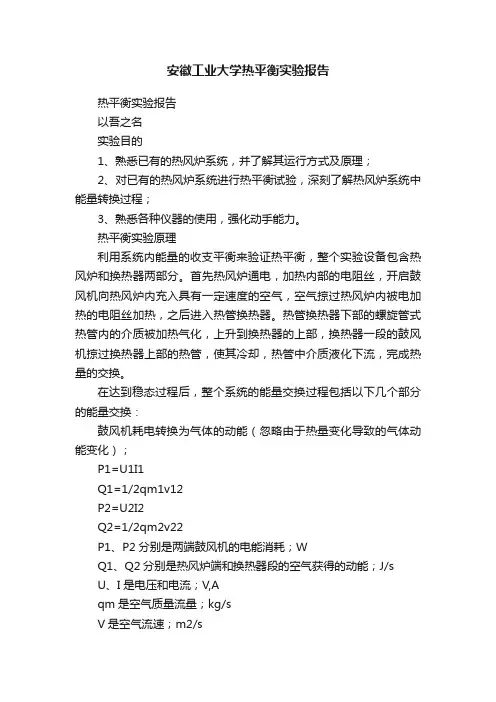 安徽工业大学热平衡实验报告

热平衡实验报告

以吾之名

实验目的

1、熟悉已有的热风炉系统，并了解其运行方式及原理；

2、对已有的热风炉系统进行热平衡试验，深刻了解热风炉系统中能量转换过程；

3、熟悉各种仪器的使用，强化动手能力。

热平衡实验原理

利用系统内能量的收支平衡来验证热平衡，整个实验设备包含热风炉和换热器两部分。首先热风炉通电，加热内部的电阻丝，开启鼓风机向热风炉内充入具有一定速度的空气，空气掠过热风炉内被电加热的电阻丝加热，之后进入热管换热器。热管换热器下部的螺旋管式热管内的介质被加热气化，上升到换热器的上部，换热器一段的鼓风机掠过换热器上部的热管，使其冷却，热管中介质液化下流，完成热量的交换。

在达到稳态过程后，整个系统的能量交换过程包括以下几个部分的能量交换：

鼓风机耗电转换为气体的动能（忽略由于热量变化导致的气体动能变化）；

P1=U1I1

Q1=1/2qm1v12

P2=U2I2

Q2=1/2qm2v22

P1、P2 分别是两端鼓风机的电能消耗；W

Q1、Q2 分别是热风炉端和换热器段的空气获得的动能；J/s

U、I 是电压和电流；V,A

qm 是空气质量流量；kg/s

V 是空气流速；m2/s